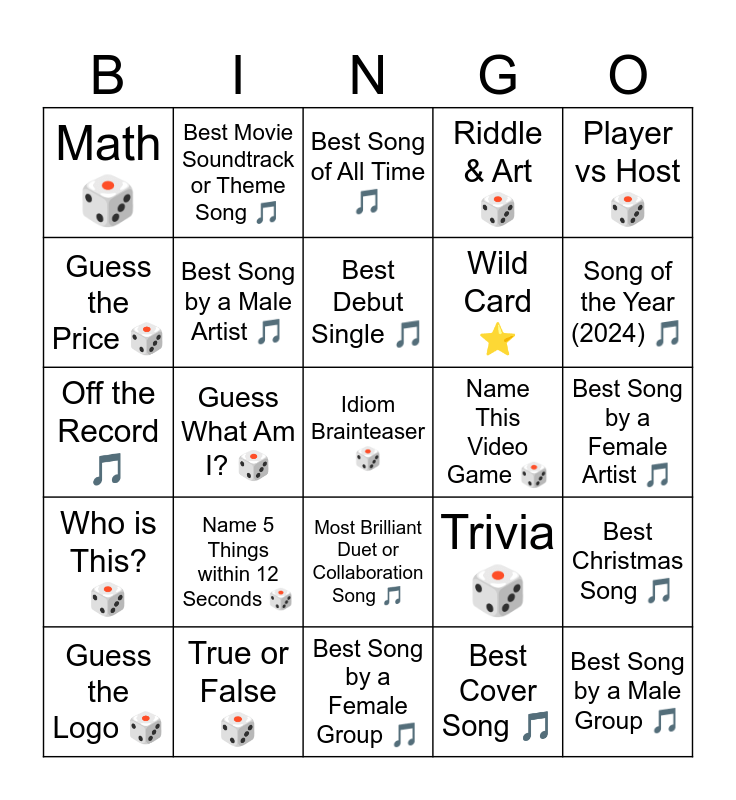 | B | I | N | G | O |
|---|---|---|---|---|
| Math 🎲 | Best Movie Soundtrack or Theme Song 🎵 | Best Song of All Time 🎵 | Riddle & Art 🎲 | Player vs Host 🎲 |
| Guess the Price 🎲 | Best Song by a Male Artist 🎵 | Best Debut Single 🎵 | Wild Card ⭐ | Song of the Year (2024) 🎵 |
| Off the Record 🎵 | Guess What Am I? 🎲 | Idiom Brainteaser 🎲 | Name This Video Game 🎲 | Best Song by a Female Artist 🎵 |
| Who is This? 🎲 | Name 5 Things within 12 Seconds 🎲 | Most Brilliant Duet or Collaboration Song 🎵 | Trivia 🎲 | Best Christmas Song 🎵 |
| Guess the Logo 🎲 | True or False 🎲 | Best Song by a Female Group 🎵 | Best Cover Song 🎵 | Best Song by a Male Group 🎵 |